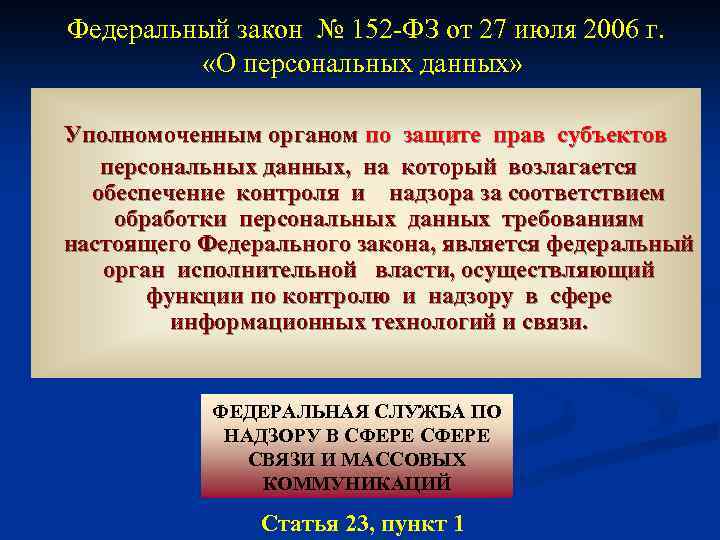 Федеральный закон № 152-ФЗ от 27 июля 2006 г. «О персональных данных»

Уполномоченным органом по защите прав субъектов персональных данных, на который возлагается обеспечение контроля и надзора за соответствием обработки персональных данных требованиям настоящего Федерального закона, является федеральный орган исполнительной власти, осуществляющий функции по контролю и надзору в сфере информационных технологий и связи.

ФЕДЕРАЛЬНАЯ СЛУЖБА ПО НАДЗОРУ В СФЕРЕ СФЕРЕ СВЯЗИ И МАССОВЫХ КОММУНИКАЦИЙ

Статья 23, пункт 1